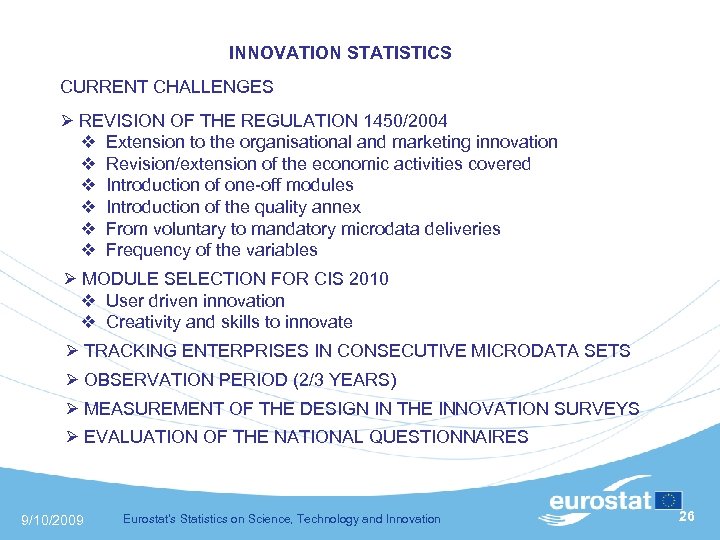 INNOVATION STATISTICS

CURRENT CHALLENGES

➢ REVISION OF THE REGULATION 1450/2004
❖ Extension to the organisational and marketing innovation
❖ Revision/extension of the economic activities covered
❖ Introduction of one-off modules
❖ Introduction of the quality annex
❖ From voluntary to mandatory microdata deliveries
❖ Frequency of the variables

➢ MODULE SELECTION FOR CIS 2010
❖ User driven innovation
❖ Creativity and skills to innovate

➢ TRACKING ENTERPRISES IN CONSECUTIVE MICRODATA SETS

➢ OBSERVATION PERIOD (2/3 YEARS)

➢ MEASUREMENT OF THE DESIGN IN THE INNOVATION SURVEYS

➢ EVALUATION OF THE NATIONAL QUESTIONNAIRES

9/10/2009 Eurostat's Statistics on Science, Technology and Innovation

eurostat

26